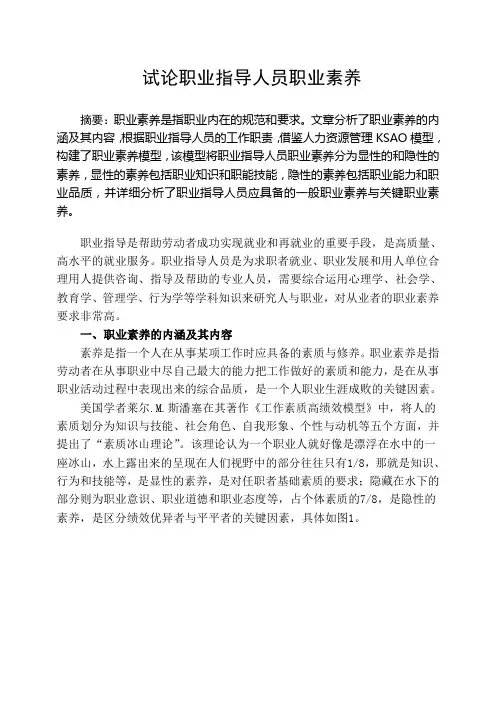 试论职业指导人员职业素养

摘要：职业素养是指职业内在的规范和要求。文章分析了职业素养的内涵及其内容，根据职业指导人员的工作职责，借鉴人力资源管理 KSAO 模型，构建了职业素养模型，该模型将职业指导人员职业素养分为显性的和隐性的素养，显性的素养包括职业知识和职能技能，隐性的素养包括职业能力和职业品质，并详细分析了职业指导人员应具备的一般职业素养与关键职业素养。

职业指导是帮助劳动者成功实现就业和再就业的重要手段，是高质量、高水平的就业服务。职业指导人员是为求职者就业、职业发展和用人单位合理用人提供咨询、指导及帮助的专业人员，需要综合运用心理学、社会学、教育学、管理学、行为学等学科知识来研究人与职业，对从业者的职业素养要求非常高。

一、职业素养的内涵及其内容

素养是指一个人在从事某项工作时应具备的素质与修养。职业素养是指劳动者在从事职业中尽自己最大的能力把工作做好的素质和能力，是在从事职业活动过程中表现出来的综合品质，是一个人职业生涯成败的关键因素。

美国学者莱尔.M.斯潘塞在其著作《工作素质高绩效模型》中，将人的素质划分为知识与技能、社会角色、自我形象、个性与动机等五个方面，并提出了“素质冰山理论”。该理论认为一个职业人就好像是漂浮在水中的一座冰山，水上露出来的呈现在人们视野中的部分往往只有1/8，那就是知识、行为和技能等，是显性的素养，是对任职者基础素质的要求；隐藏在水下的部分则为职业意识、职业道德和职业态度等，占个体素质的7/8，是隐性的素养，是区分绩效优异者与平平者的关键因素，具体如图1。